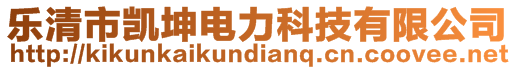 乐清市凯坤电力科技有限公司
http://kikunkaikundianq.cn.coovee.net